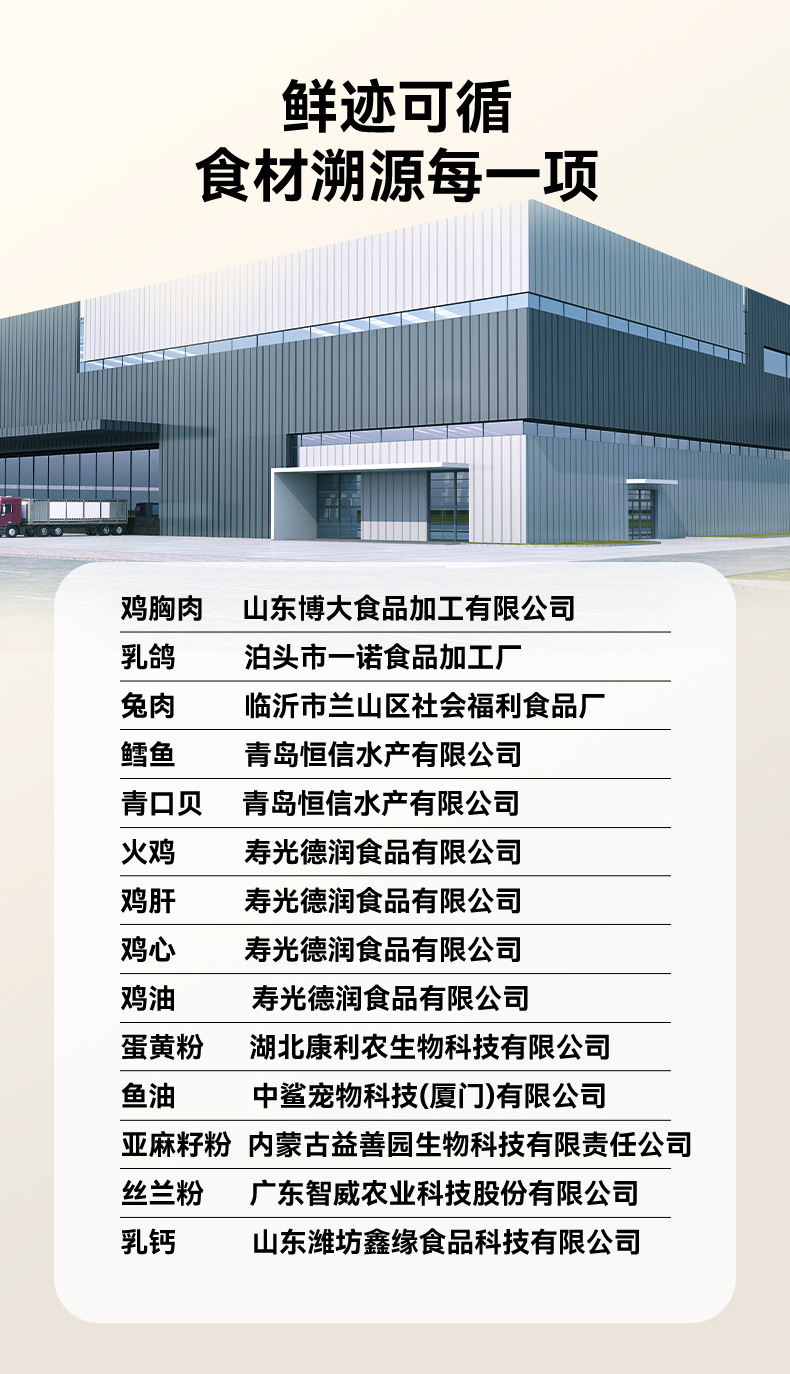 鲜迹可循
食材溯源每一项

鸡胸肉 山东博大食品加工有限公司
乳鸽 泊头市一诺食品加工厂
兔肉 临沂市兰山区社会福利食品厂
鳕鱼 青岛恒信水产有限公司
青口贝 青岛恒信水产有限公司
火鸡 寿光德润食品有限公司
鸡肝 寿光德润食品有限公司
鸡心 寿光德润食品有限公司
鸡油 寿光德润食品有限公司
蛋黄粉 湖北康利农生物科技有限公司
鱼油 中鲨宠物科技(厦门)有限公司
亚麻籽粉 内蒙古益善园生物科技有限责任公司
丝兰粉 广东智威农业科技股份有限公司
乳钙 山东潍坊鑫缘食品科技有限公司